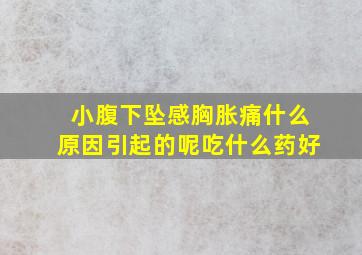 小腹下坠感胸胀痛什么原因引起的呢吃什么药好